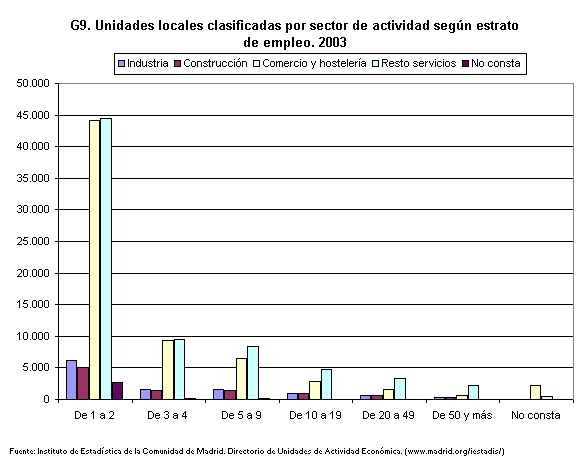 G9. Unidades locales clasificadas por sector de actividad según estrato de empleo. 2003

Industria
Construcción
Comercio y hostelería
Resto servicios
No consta

50.000
45.000
40.000
35.000
30.000
25.000
20.000
15.000
10.000
5.000
0

De 1 a 2
De 3 a 4
De 5 a 9
De 10 a 19
De 20 a 49
De 50 y más
No consta

Fuente: Instituto de Estadística de la Comunidad de Madrid. Directorio de Unidades de Actividad Económica. (www.madrid.org/iestadis/)